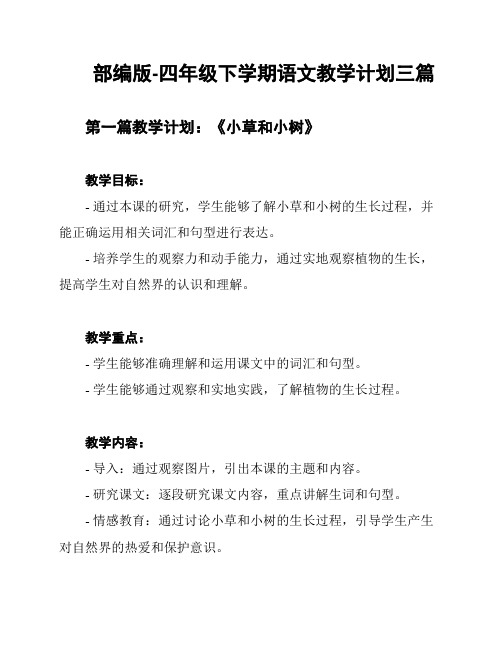 部编版-四年级下学期语文教学计划三篇

第一篇教学计划：《小草和小树》

教学目标：

- 通过本课的研究，学生能够了解小草和小树的生长过程，并能正确运用相关词汇和句型进行表达。

- 培养学生的观察力和动手能力，通过实地观察植物的生长，提高学生对自然界的认识和理解。

教学重点：

- 学生能够准确理解和运用课文中的词汇和句型。

- 学生能够通过观察和实地实践，了解植物的生长过程。

教学内容：

- 导入：通过观察图片，引出本课的主题和内容。

- 研究课文：逐段研究课文内容，重点讲解生词和句型。

- 情感教育：通过讨论小草和小树的生长过程，引导学生产生对自然界的热爱和保护意识。